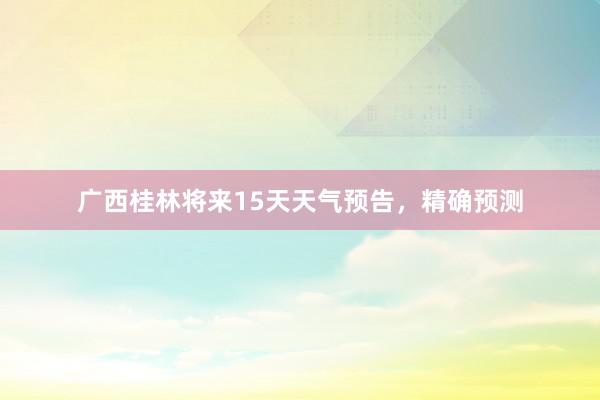 广西桂林将来15天天气预告，精确预测